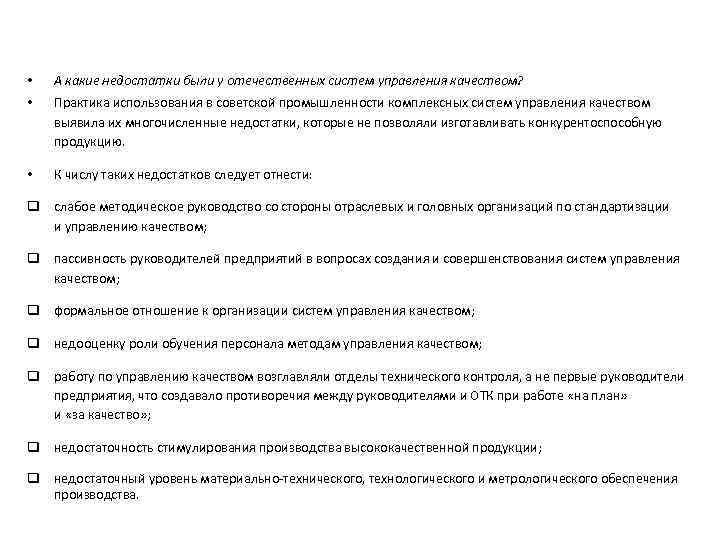 • А какие недостатки были у отечественных систем управления качеством?

• Практика использования в советской промышленности комплексных систем управления качеством выявила их многочисленные недостатки, которые не позволяли изготавливать конкурентоспособную продукцию.

• К числу таких недостатков следует отнести:

❑ слабое методическое руководство со стороны отраслевых и головных организаций по стандартизации и управлению качеством;

❑ пассивность руководителей предприятий в вопросах создания и совершенствования систем управления качеством;

❑ формальное отношение к организации систем управления качеством;

❑ недооценку роли обучения персонала методам управления качеством;

❑ работу по управлению качеством возглавляли отделы технического контроля, а не первые руководители предприятия, что создавало противоречия между руководителями и ОТК при работе «на план» и «за качество»;

❑ недостаточность стимулирования производства высококачественной продукции;

❑ недостаточный уровень материально-технического, технологического и метрологического обеспечения производства.